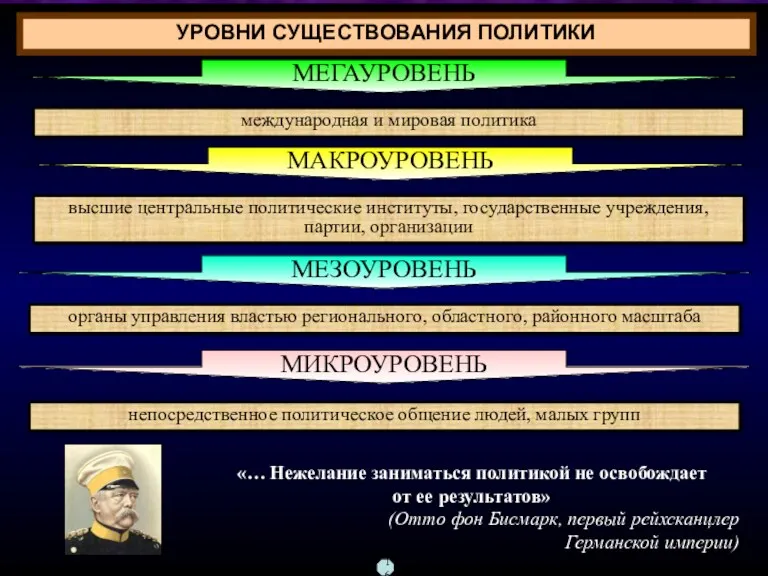 УРОВНИ СУЩЕСТВОВАНИЯ ПОЛИТИКИ

МЕГАУРОВЕНЬ

международная и мировая политика

МАКРОУРОВЕНЬ

высшие центральные политические институты, государственные учреждения, партии, организации

МЕЗОУРОВЕНЬ

органы управления властью регионального, областного, районного масштаба

МИКРОУРОВЕНЬ

непосредственное политическое общение людей, малых групп

«… Нежелание заниматься политикой не освобождает от ее результатов»

(Отто фон Бисмарк, первый рейхсканцлер Германской империи)